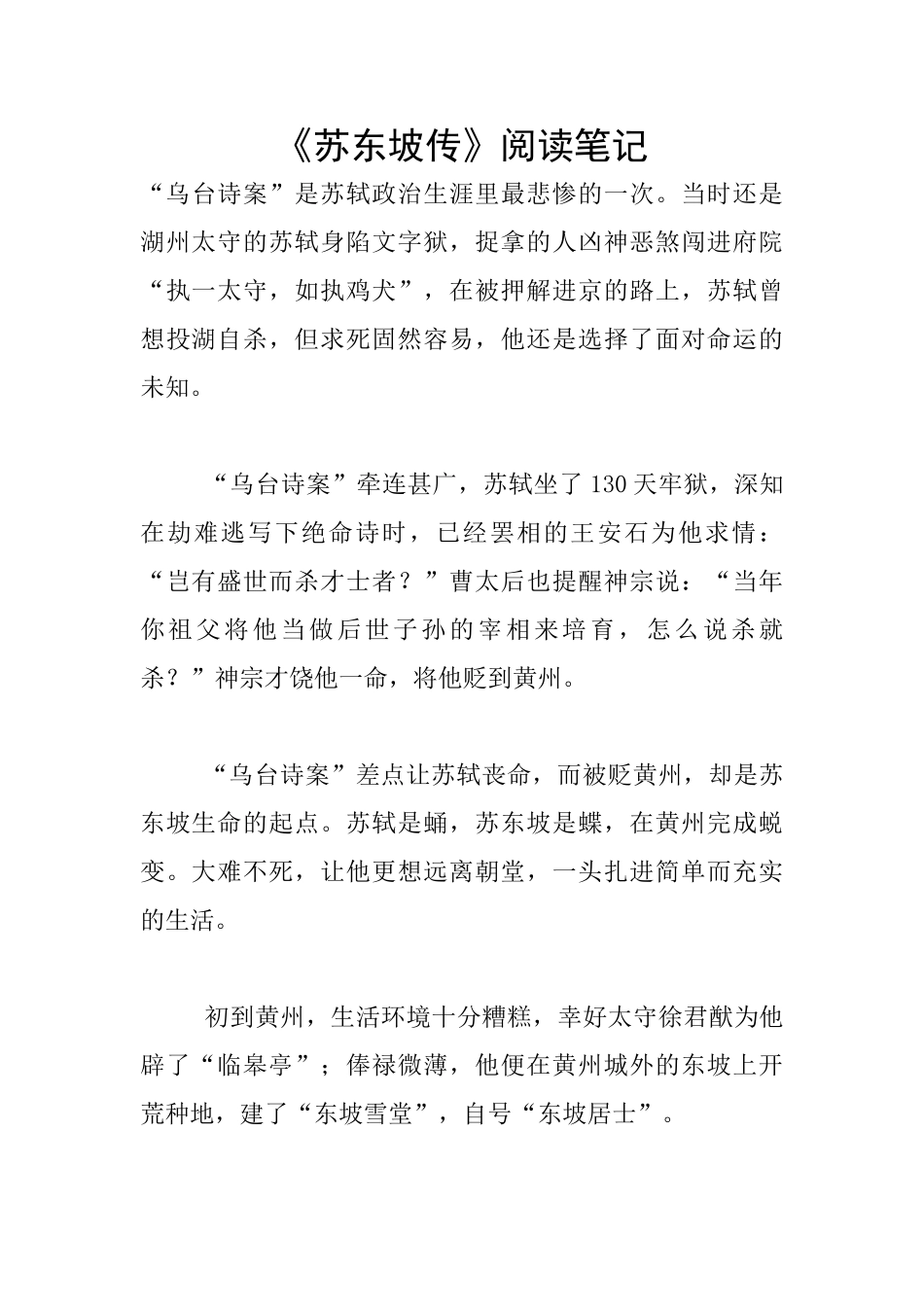 《苏东坡传》阅读笔记

“乌台诗案”是苏轼政治生涯里最悲惨的一次。当时还是湖州太守的苏轼身陷文字狱，捉拿的人凶神恶煞闯进府院“执一太守，如执鸡犬”，在被押解进京的路上，苏轼曾想投湖自杀，但求死固然容易，他还是选择了面对命运的未知。

“乌台诗案”牵连甚广，苏轼坐了130天牢狱，深知在劫难逃写下绝命诗时，已经罢相的王安石为他求情：“岂有盛世而杀才士者？”曹太后也提醒神宗说：“当年你祖父将他当做后世子孙的宰相来培育，怎么说杀就杀？”神宗才饶他一命，将他贬到黄州。

“乌台诗案”差点让苏轼丧命，而被贬黄州，却是苏东坡生命的起点。苏轼是蛹，苏东坡是蝶，在黄州完成蜕变。大难不死，让他更想远离朝堂，一头扎进简单而充实的生活。

初到黄州，生活环境十分糟糕，幸好太守徐君猷为他辟了“临皋亭”；俸禄微薄，他便在黄州城外的东坡上开荒种地，建了“东坡雪堂”，自号“东坡居士”。